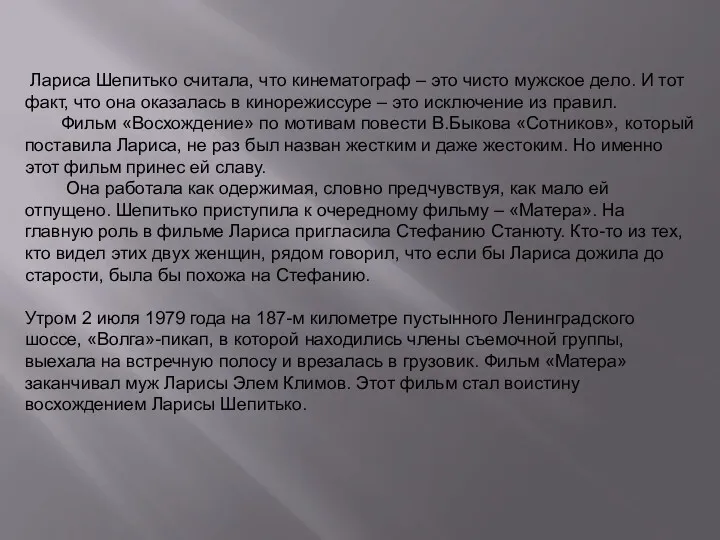 Лариса Шепитько считала, что кинематограф – это чисто мужское дело. И тот факт, что она оказалась в кинорежиссуре – это исключение из правил.

Фильм «Восхождение» по мотивам повести В.Быкова «Сотников», который поставила Лариса, не раз был назван жестким и даже жестоким. Но именно этот фильм принес ей славу.

Она работала как одержимая, словно предчувствуя, как мало ей отпущено. Шепитько приступила к очередному фильму – «Матера». На главную роль в фильме Лариса пригласила Стефанию Станюту. Кто-то из тех, кто видел этих двух женщин, рядом говорил, что если бы Лариса дожила до старости, была бы похожа на Стефанию.

Утром 2 июля 1979 года на 187-м километре пустынного Ленинградского шоссе, «Волга»-пикап, в которой находились члены съемочной группы, выехала на встречную полосу и врезалась в грузовик. Фильм «Матера» заканчивал муж Ларисы Элем Климов. Этот фильм стал воистину восхождением Ларисы Шепитько.